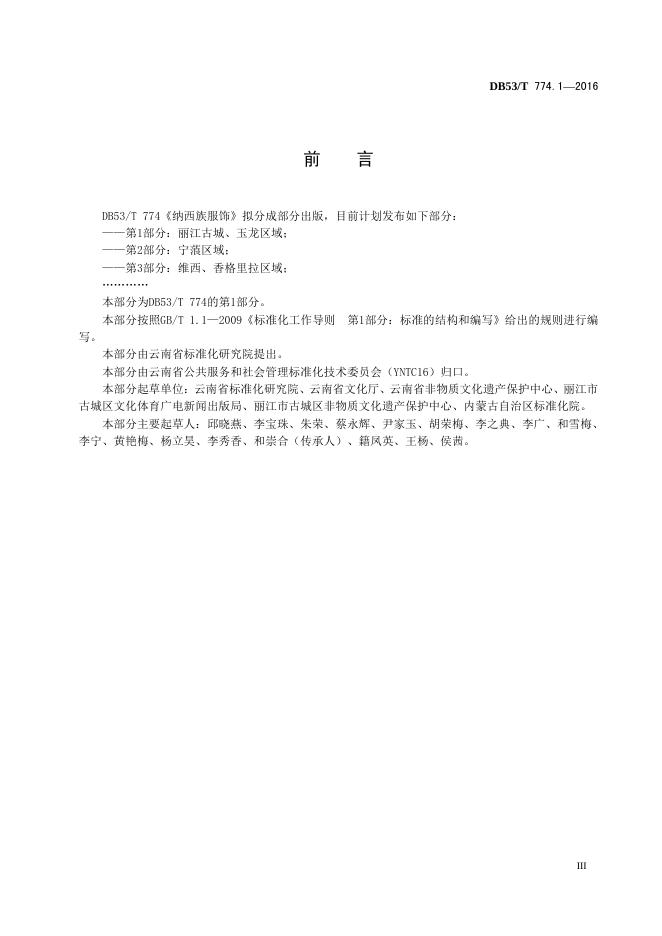 DB53/T 774.1—2016

前　言

DB53/T 774《纳西族服饰》拟分成部分出版，目前计划发布如下部分：

——第1部分：丽江古城、玉龙区域；

——第2部分：宁蒗区域；

——第3部分：维西、香格里拉区域；

…………

本部分为DB53/T 774的第1部分。

本部分按照GB/T 1.1—2009《标准化工作导则　第1部分：标准的结构和编写》给出的规则进行编写。

本部分由云南省标准化研究院提出。

本部分由云南省公共服务和社会管理标准化技术委员会（YNTC16）归口。

本部分起草单位：云南省标准化研究院、云南省文化厅、云南省非物质文化遗产保护中心、丽江市古城区文化体育广电新闻出版局、丽江市古城区非物质文化遗产保护中心、内蒙古自治区标准化院。

本部分主要起草人：邱晓燕、李宝珠、朱荣、蔡永辉、尹家玉、胡荣梅、李之典、李广、和雪梅、李宁、黄艳梅、杨立昊、李秀香、和崇合（传承人）、籍凤英、王杨、侯茜。

III